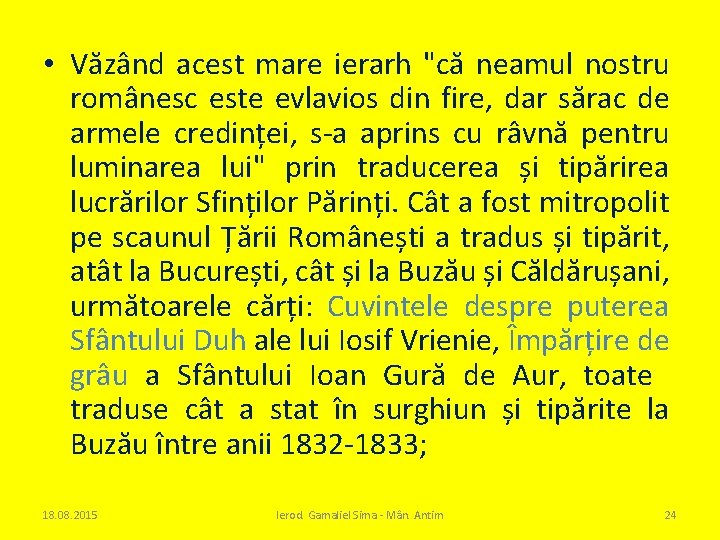 • Văzând acest mare ierarh "că neamul nostru românesc este evlavios din fire, dar sărac de armele credinței, s-a aprins cu râvnă pentru luminarea lui" prin traducerea și tipărirea lucrărilor Sfinților Părinți. Cât a fost mitropolit pe scaunul Țării Românești a tradus și tipărit, atât la București, cât și la Buzău și Căldărușani, următoarele cărți: Cuvintele despre puterea Sfântului Duh ale lui Iosif Vrienie, Împărțire de grâu a Sfântului Ioan Gură de Aur, toate traduse cât a stat în surghiun și tipărite la Buzău între anii 1832-1833;

18.08.2015

Ierod. Gamaliel Sima - Mân. Antim

24